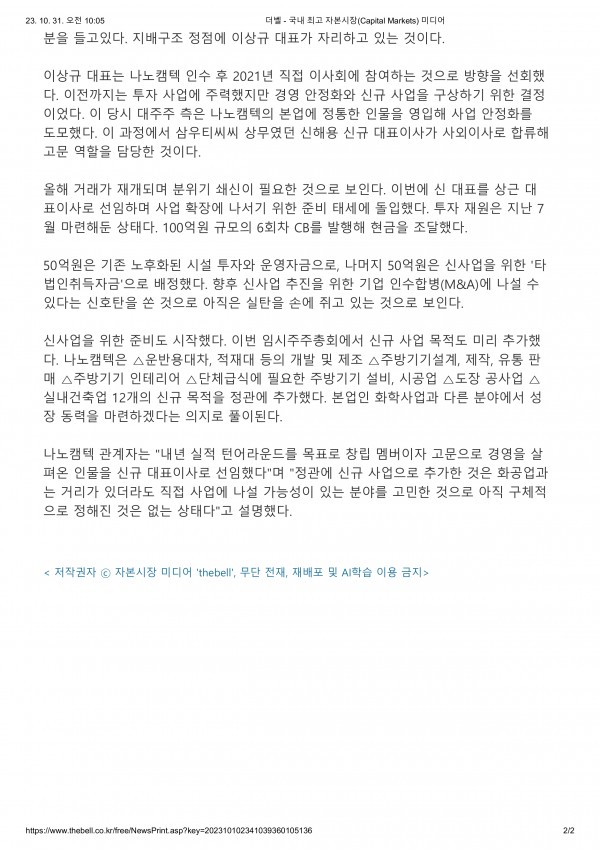 23. 10. 31. 오전 10:05 더벨 - 국내 최고 자본시장(Capital Markets) 미디어

분을 들고있다. 지배구조 정점에 이상규 대표가 자리하고 있는 것이다.

이상규 대표는 나노캠텍 인수 후 2021년 직접 이사회에 참여하는 것으로 방향을 선회했다. 이전까지는 투자 사업에 주력했지만 경영 안정화와 신규 사업을 구상하기 위한 결정이었다. 이 당시 대주주 측은 나노캠텍의 본업에 정통한 인물을 영입해 사업 안정화를 도모했다. 이 과정에서 삼우티씨씨 상무였던 신해용 신규 대표이사가 사외이사로 합류해 고문 역할을 담당한 것이다.

올해 거래가 재개되며 분위기 쇄신이 필요한 것으로 보인다. 이번에 신 대표를 상근 대표이사로 선임하며 사업 확장에 나서기 위한 준비 태세에 돌입했다. 투자 재원은 지난 7월 마련해둔 상태다. 100억원 규모의 6회차 CB를 발행해 현금을 조달했다.

50억원은 기존 노후화된 시설 투자와 운영자금으로, 나머지 50억원은 신사업을 위한 '타법인취득자금'으로 배정했다. 향후 신사업 추진을 위한 기업 인수합병(M&A)에 나설 수 있다는 신호탄을 쏜 것으로 아직은 실탄을 손에 쥐고 있는 것으로 보인다.

신사업을 위한 준비도 시작했다. 이번 임시주주총회에서 신규 사업 목적도 미리 추가했다. 나노캠텍은 △운반용대차, 적재대 등의 개발 및 제조 △주방기기설계, 제작, 유통 판매 △주방기기 인테리어 △단체급식에 필요한 주방기기 설비, 시공업 △도장 공사업 △실내건축업 12개의 신규 목적을 정관에 추가했다. 본업인 화학사업과 다른 분야에서 성장 동력을 마련하겠다는 의지로 풀이된다.

나노캠텍 관계자는 "내년 실적 턴어라운드를 목표로 창립 멤버이자 고문으로 경영을 살펴온 인물을 신규 대표이사로 선임했다"며 "정관에 신규 사업으로 추가한 것은 화공업과는 거리가 있더라도 직접 사업에 나설 가능성이 있는 분야를 고민한 것으로 아직 구체적으로 정해진 것은 없는 상태다"고 설명했다.

< 저작권자 ⓒ 자본시장 미디어 'thebell', 무단 전재, 재배포 및 AI학습 이용 금지>

https://www.thebell.co.kr/free/NewsPrint.asp?key=202310102341039360105136 2/2